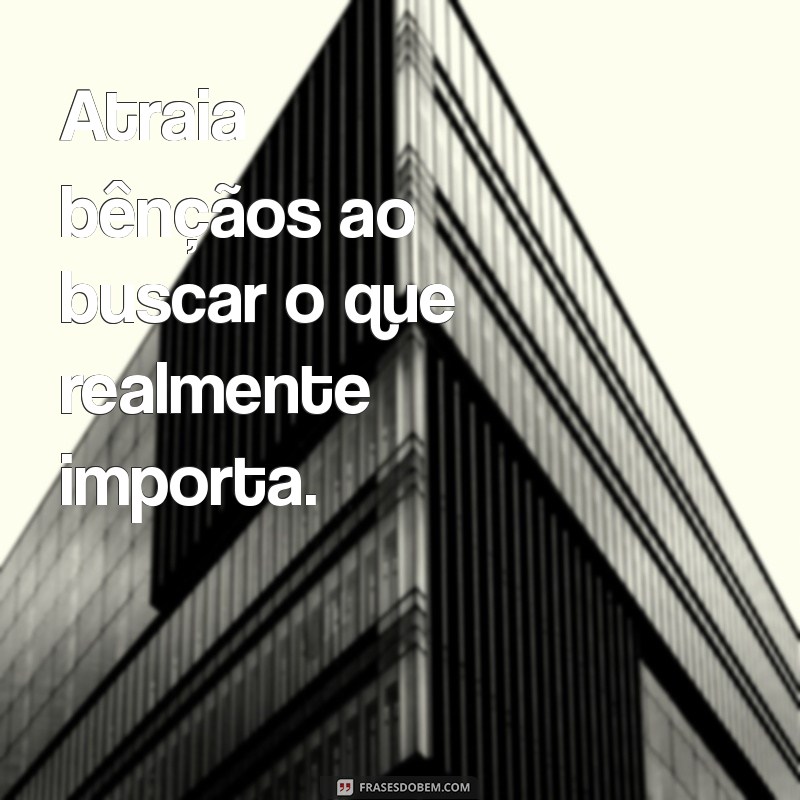 Atraia bênçãos ao buscar o que realmente importa.

FRASESDOBEM.COM